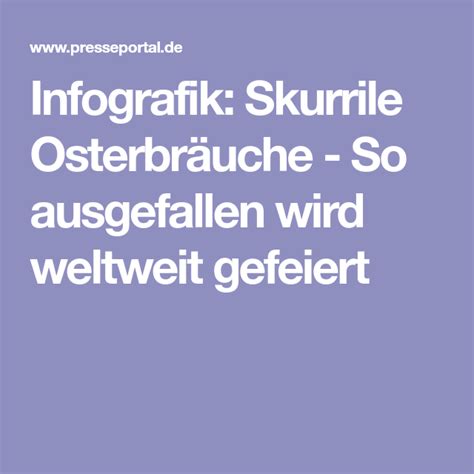 www.presseportal.de

Infografik: Skurrile Osterbräuche - So ausgefallen wird weltweit gefeiert